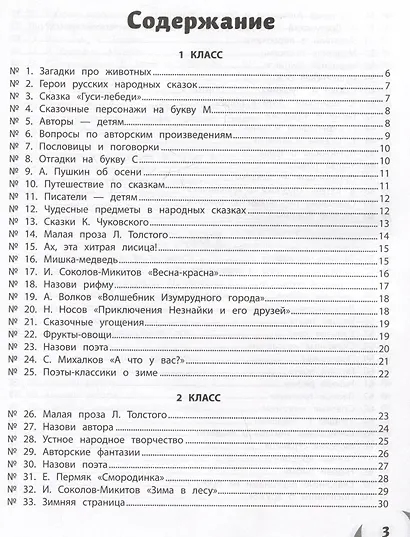 Содержание

1 КЛАСС

№ 1. Загадки про животных 6
№ 2. Герои русских народных сказок 7
№ 3. Сказка «Гуси-лебеди» 7
№ 4. Сказочные персонажи на букву М 8
№ 5. Авторы — детям 8
№ 6. Вопросы по авторским произведениям 9
№ 7. Пословицы и поговорки 10
№ 8. Отгадки на букву С 10
№ 9. А. Пушкин об осени 11
№ 10. Путешествие по сказкам 11
№ 11. Писатели — детям 12
№ 12. Чудесные предметы в народных сказках 12
№ 13. Сказки К. Чуковского 13
№ 14. Малая проза Л. Толстого 14
№ 15. Ах, эта хитрая лисица! 15
№ 16. Мишка-медведь 15
№ 17. И. Соколов-Микитов «Весна-красна» 16
№ 18. Назови рифму 17
№ 19. А. Волков «Волшебник Изумрудного города» 18
№ 20. Н. Носов «Приключения Незнайки и его друзей» 18
№ 21. Сказочные угощения 19
№ 22. Фрукты-овощи 19
№ 23. Назови поэта 20
№ 24. С. Михалков «А что у вас?» 21
№ 25. Поэты-классики о зиме 22

2 КЛАСС

№ 26. Малая проза Л. Толстого 23
№ 27. Назови автора 24
№ 28. Устное народное творчество 25
№ 29. Авторские фантазии 26
№ 30. Назови поэта 27
№ 31. Е. Пермяк «Смородинка» 28
№ 32. И. Соколов-Микитов «Зима в лесу» 29
№ 33. Зимняя страница 30

3